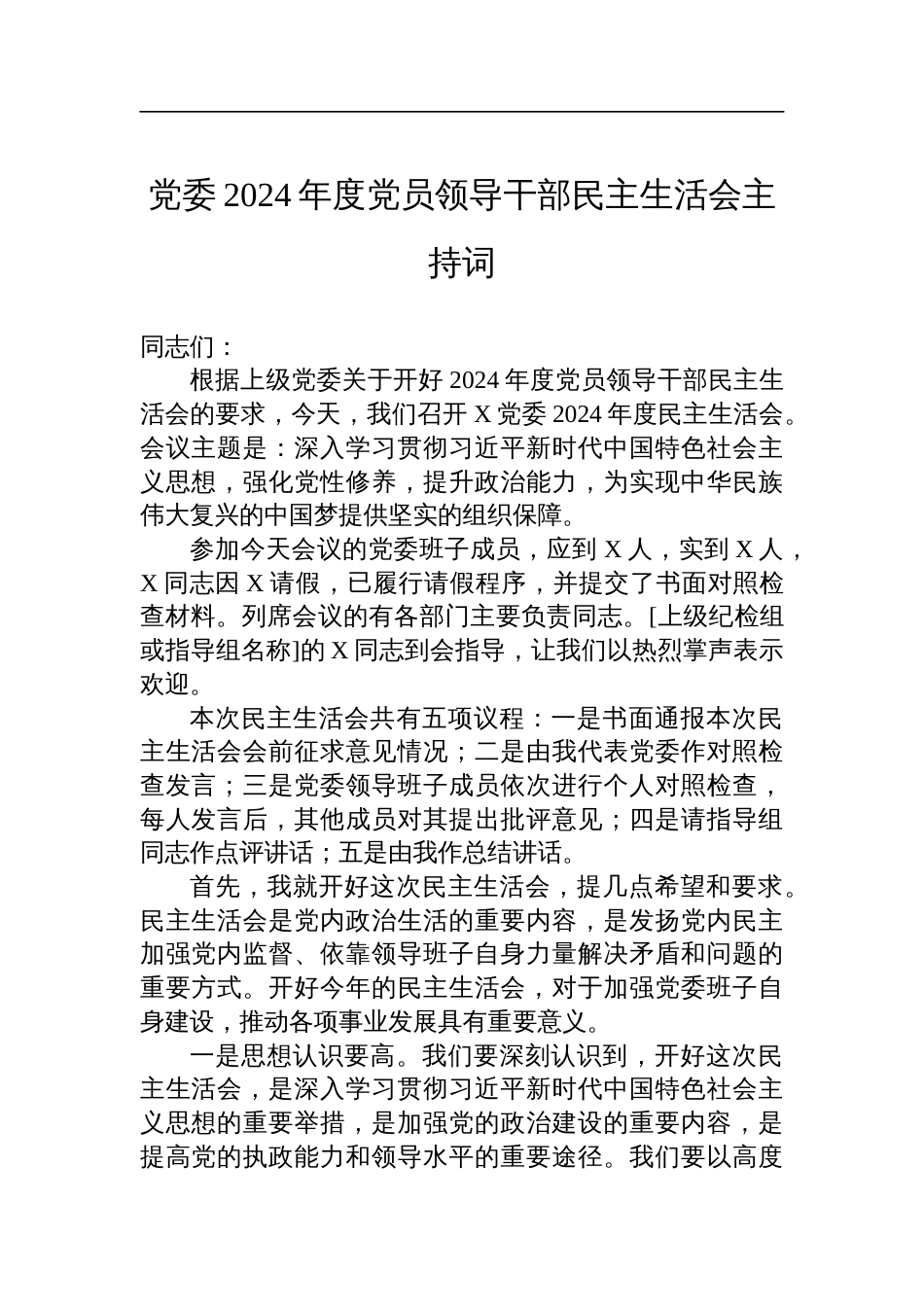 党委 2024 年度党员领导干部民主生活会主持词

同志们：

根据上级党委关于开好 2024 年度党员领导干部民主生活会的要求，今天，我们召开 X 党委 2024 年度民主生活会。会议主题是：深入学习贯彻习近平新时代中国特色社会主义思想，强化党性修养，提升政治能力，为实现中华民族伟大复兴的中国梦提供坚实的组织保障。

参加今天会议的党委班子成员，应到 X 人，实到 X 人，X 同志因 X 请假，已履行请假程序，并提交了书面对照检查材料。列席会议的有各部门主要负责同志。[上级纪检组或指导组名称]的 X 同志到会指导，让我们以热烈掌声表示欢迎。

本次民主生活会共有五项议程：一是书面通报本次民主生活会会前征求意见情况；二是由我代表党委作对照检查发言；三是党委领导班子成员依次进行个人对照检查，每人发言后，其他成员对其提出批评意见；四是请指导组同志作点评讲话；五是由我作总结讲话。

首先，我就开好这次民主生活会，提几点希望和要求。民主生活会是党内政治生活的重要内容，是发扬党内民主加强党内监督、依靠领导班子自身力量解决矛盾和问题的重要方式。开好今年的民主生活会，对于加强党委班子自身建设，推动各项事业发展具有重要意义。

一是思想认识要高。我们要深刻认识到，开好这次民主生活会，是深入学习贯彻习近平新时代中国特色社会主义思想的重要举措，是加强党的政治建设的重要内容，是提高党的执政能力和领导水平的重要途径。我们要以高度